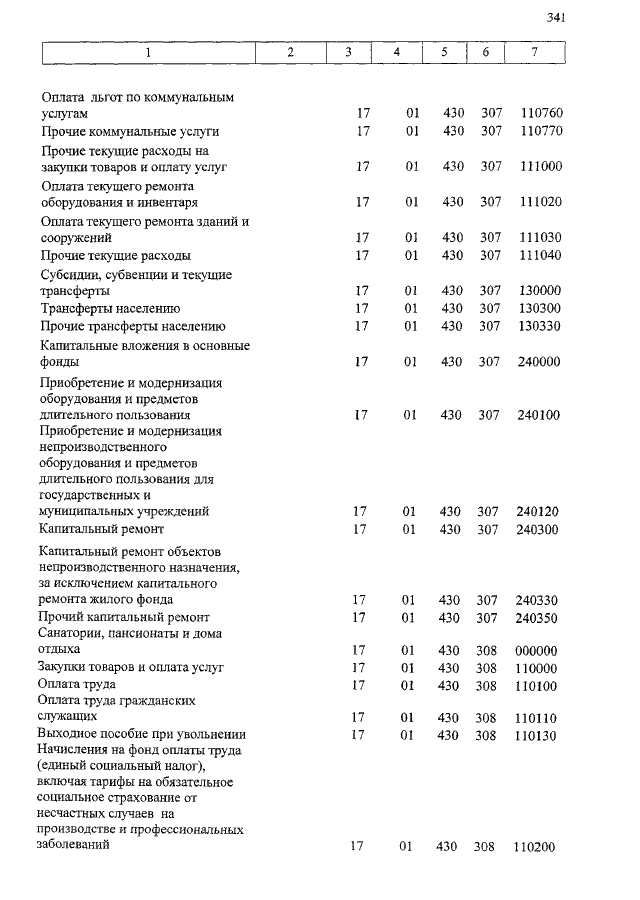 341

| 1 | 2 | 3 | 4 | 5 | 6 | 7 |
|---|---|---|---|---|---|---|
| Оплата льгот по коммунальным услугам | | 17 | 01 | 430 | 307 | 110760 |
| Прочие коммунальные услуги | | 17 | 01 | 430 | 307 | 110770 |
| Прочие текущие расходы на закупки товаров и оплату услуг | | 17 | 01 | 430 | 307 | 111000 |
| Оплата текущего ремонта оборудования и инвентаря | | 17 | 01 | 430 | 307 | 111020 |
| Оплата текущего ремонта зданий и сооружений | | 17 | 01 | 430 | 307 | 111030 |
| Прочие текущие расходы | | 17 | 01 | 430 | 307 | 111040 |
| Субсидии, субвенции и текущие трансферты | | 17 | 01 | 430 | 307 | 130000 |
| Трансферты населению | | 17 | 01 | 430 | 307 | 130300 |
| Прочие трансферты населению | | 17 | 01 | 430 | 307 | 130330 |
| Капитальные вложения в основные фонды | | 17 | 01 | 430 | 307 | 240000 |
| Приобретение и модернизация оборудования и предметов длительного пользования | | 17 | 01 | 430 | 307 | 240100 |
| Приобретение и модернизация непроизводственного оборудования и предметов длительного пользования для государственных и муниципальных учреждений | | 17 | 01 | 430 | 307 | 240120 |
| Капитальный ремонт | | 17 | 01 | 430 | 307 | 240300 |
| Капитальный ремонт объектов непроизводственного назначения, за исключением капитального ремонта жилого фонда | | 17 | 01 | 430 | 307 | 240330 |
| Прочий капитальный ремонт | | 17 | 01 | 430 | 307 | 240350 |
| Санатории, пансионаты и дома отдыха | | 17 | 01 | 430 | 308 | 000000 |
| Закупки товаров и оплата услуг | | 17 | 01 | 430 | 308 | 110000 |
| Оплата труда | | 17 | 01 | 430 | 308 | 110100 |
| Оплата труда гражданских служащих | | 17 | 01 | 430 | 308 | 110110 |
| Выходное пособие при увольнении | | 17 | 01 | 430 | 308 | 110130 |
| Начисления на фонд оплаты труда (единый социальный налог), включая тарифы на обязательное социальное страхование от несчастных случаев на производстве и профессиональных заболеваний | | 17 | 01 | 430 | 308 | 110200 |